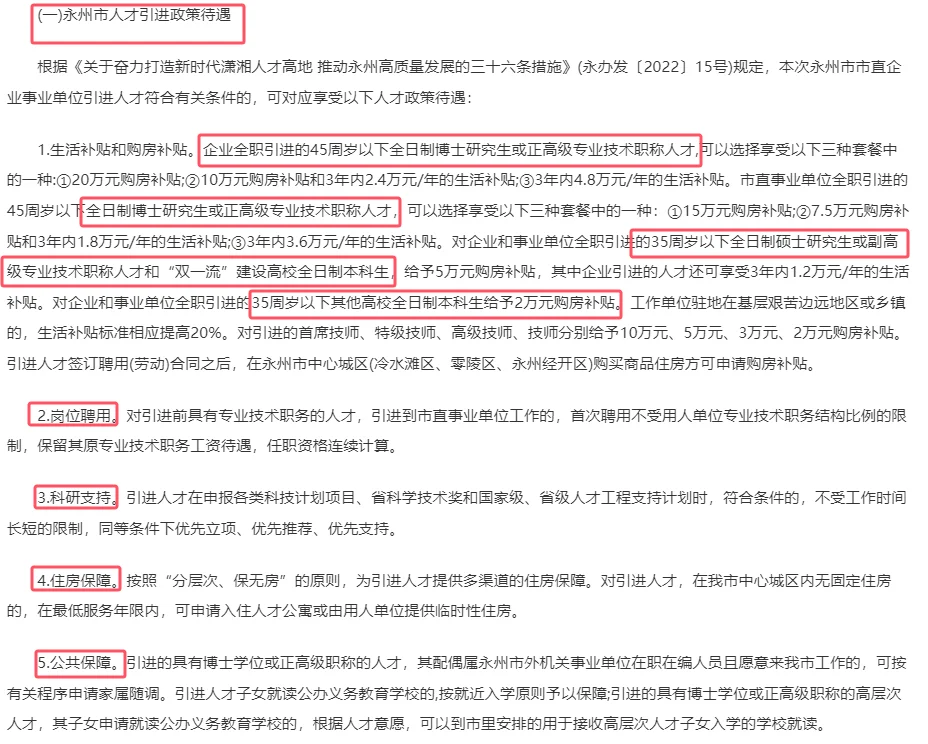 (一)永州市人才引进政策待遇

根据《关于奋力打造新时代潇湘人才高地 推动永州高质量发展的三十六条措施》(永办发〔2022〕15号)规定，本次永州市市直企业事业单位引进人才符合有关条件的，可对应享受以下人才政策待遇：

1.生活补贴和购房补贴。企业全职引进的45周岁以下全日制博士研究生或正高级专业技术职称人才，可以选择享受以下三种套餐中的一种:①20万元购房补贴;②10万元购房补贴和3年内2.4万元/年的生活补贴;③3年内4.8万元/年的生活补贴。市直事业单位全职引进的45周岁以下全日制博士研究生或正高级专业技术职称人才，可以选择享受以下三种套餐中的一种：①15万元购房补贴;②7.5万元购房补贴和3年内1.8万元/年的生活补贴;③3年内3.6万元/年的生活补贴。对企业和事业单位全职引进的35周岁以下全日制硕士研究生或副高级专业技术职称人才和“双一流”建设高校全日制本科生，给予5万元购房补贴，其中企业引进的人才还可享受3年内1.2万元/年的生活补贴。对企业和事业单位全职引进的35周岁以下其他高校全日制本科生给予2万元购房补贴。工作单位驻地在基层艰苦边远地区或乡镇的，生活补贴标准相应提高20%。对引进的首席技师、特级技师、高级技师、技师分别给予10万元、5万元、3万元、2万元购房补贴。引进人才签订聘用(劳动)合同之后，在永州市中心城区(冷水滩区、零陵区、永州经开区)购买商品住房方可申请购房补贴。

2.岗位聘用。对引进前具有专业技术职务的人才，引进到市直事业单位工作的，首次聘用不受用人单位专业技术职务结构比例的限制，保留其原专业技术职务工资待遇，任职资格连续计算。

3.科研支持。引进人才在申报各类科技计划项目、省科学技术奖和国家级、省级人才工程支持计划时，符合条件的，不受工作时间长短的限制，同等条件下优先立项、优先推荐、优先支持。

4.住房保障。按照“分层次、保无房”的原则，为引进人才提供多渠道的住房保障。对引进人才，在我市中心城区内无固定住房的，在最低服务年限内，可申请入住人才公寓或由用人单位提供临时性住房。

5.公共保障。引进的具有博士学位或正高级职称的人才，其配偶属永州市外机关事业单位在职在编人员且愿意来我市工作的，可按有关程序申请家属随调。引进人才子女就读公办义务教育学校的,按就近入学原则予以保障;引进的具有博士学位或正高级职称的高层次人才，其子女申请就读公办义务教育学校的，根据人才意愿，可以到市里安排的用于接收高层次人才子女入学的学校就读。